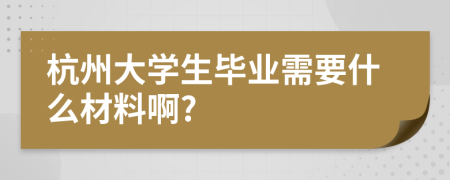 杭州大学生毕业需要什么材料啊?